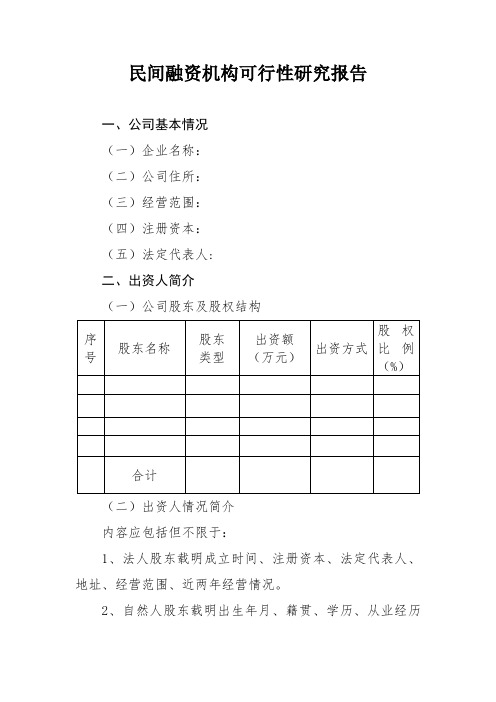 民间融资机构可行性研究报告

一、公司基本情况

（一）企业名称：

（二）公司住所：

（三）经营范围：

（四）注册资本：

（五）法定代表人：

二、出资人简介

（一）公司股东及股权结构

| 序号 | 股东名称 | 股东类型 | 出资额（万元） | 出资方式 | 股权比例（%） |
|---|---|---|---|---|---|
| | | | | | |
| | | | | | |
| | | | | | |
| | | | | | |
| | 合计 | | | | |

（二）出资人情况简介

内容应包括但不限于：

1、法人股东载明成立时间、注册资本、法定代表人、地址、经营范围、近两年经营情况。

2、自然人股东载明出生年月、籍贯、学历、从业经历